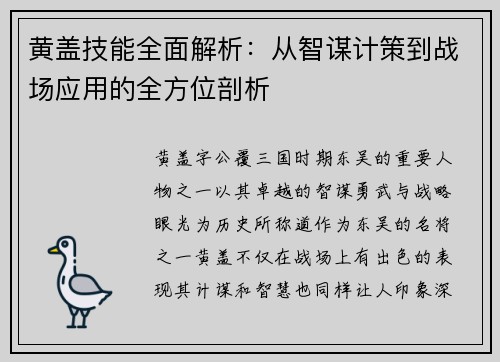 黄盖技能全面解析：从智谋计策到战场应用的全方位剖析

黄盖字公覆三国时期东吴的重要人物之一以其卓越的智谋勇武与战略眼光为历史所称道作为东吴的名将之一黄盖不仅在战场上有出色的表现其计谋和智慧也同样让人印象深